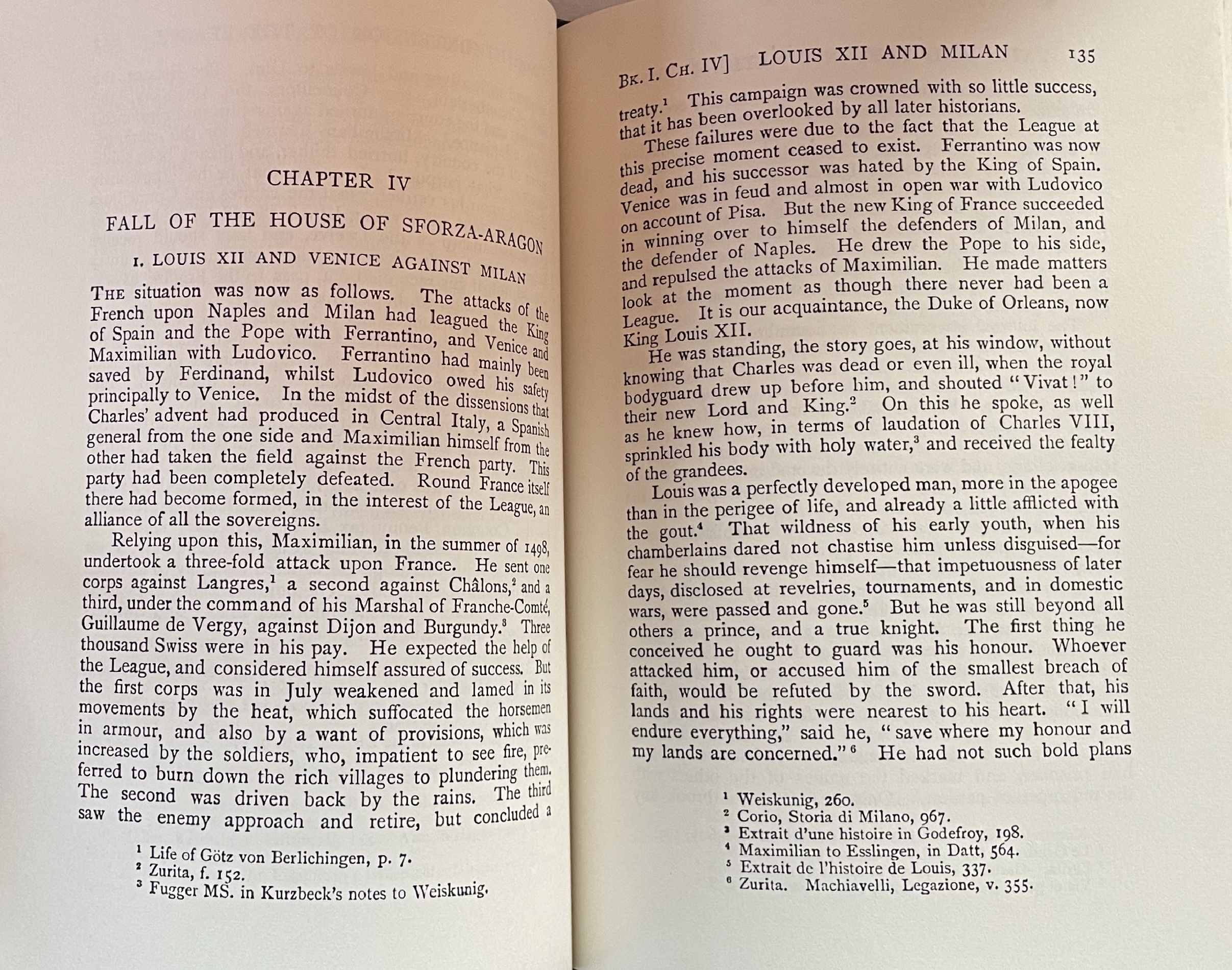 CHAPTER IV

FALL OF THE HOUSE OF SFORZA-ARAGON

1. LOUIS XII AND VENICE AGAINST MILAN

THE situation was now as follows. The attacks of the French upon Naples and Milan had leagued the King of Spain and the Pope with Ferrantino, and Venice and Maximilian with Ludovico. Ferrantino had mainly been saved by Ferdinand, whilst Ludovico owed his safety principally to Venice. In the midst of the dissensions that Charles' advent had produced in Central Italy, a Spanish general from the one side and Maximilian himself from the other had taken the field against the French party. This party had been completely defeated. Round France itself there had become formed, in the interest of the League, an alliance of all the sovereigns.

Relying upon this, Maximilian, in the summer of 1498, undertook a three-fold attack upon France. He sent one corps against Langres,$^1$ a second against Châlons,$^2$ and a third, under the command of his Marshal of Franche-Comté, Guillaume de Vergy, against Dijon and Burgundy.$^3$ Three thousand Swiss were in his pay. He expected the help of the League, and considered himself assured of success. But the first corps was in July weakened and lamed in its movements by the heat, which suffocated the horsemen in armour, and also by a want of provisions, which was increased by the soldiers, who, impatient to see fire, preferred to burn down the rich villages to plundering them. The second was driven back by the rains. The third saw the enemy approach and retire, but concluded a

$^1$ Life of Götz von Berlichingen, p. 7.
$^2$ Zurita, f. 152.
$^3$ Fugger MS. in Kurzbeck's notes to Weiskunig.

BK. I. CH. IV] LOUIS XII AND MILAN 135

treaty.$^1$ This campaign was crowned with so little success, that it has been overlooked by all later historians.

These failures were due to the fact that the League at this precise moment ceased to exist. Ferrantino was now dead, and his successor was hated by the King of Spain. Venice was in feud and almost in open war with Ludovico on account of Pisa. But the new King of France succeeded in winning over to himself the defenders of Milan, and the defender of Naples. He drew the Pope to his side, and repulsed the attacks of Maximilian. He made matters look at the moment as though there never had been a League. It is our acquaintance, the Duke of Orleans, now King Louis XII.

He was standing, the story goes, at his window, without knowing that Charles was dead or even ill, when the royal bodyguard drew up before him, and shouted "Vivat!" to their new Lord and King.$^2$ On this he spoke, as well as he knew how, in terms of laudation of Charles VIII, sprinkled his body with holy water,$^3$ and received the fealty of the grandees.

Louis was a perfectly developed man, more in the apogee than in the perigee of life, and already a little afflicted with the gout.$^4$ That wildness of his early youth, when his chamberlains dared not chastise him unless disguised—for fear he should revenge himself—that impetuousness of later days, disclosed at revelries, tournaments, and in domestic wars, were passed and gone.$^5$ But he was still beyond all others a prince, and a true knight. The first thing he conceived he ought to guard was his honour. Whoever attacked him, or accused him of the smallest breach of faith, would be refuted by the sword. After that, his lands and his rights were nearest to his heart. "I will endure everything," said he, "save where my honour and my lands are concerned."$^6$ He had not such bold plans

$^1$ Weiskunig, 260.
$^2$ Corio, Storia di Milano, 967.
$^3$ Extrait d'une histoire in Godefroy, 198.
$^4$ Maximilian to Esslingen, in Datt, 564.
$^5$ Extrait de l'histoire de Louis, 337.
$^6$ Zurita. Machiavelli, Legazione, v. 355.